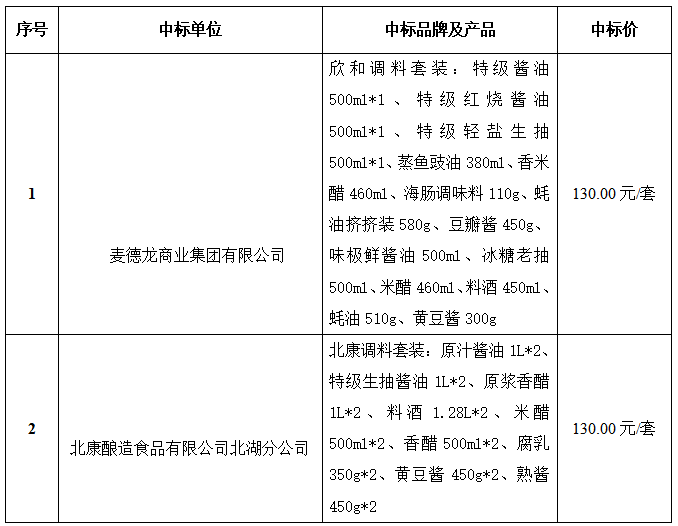 | 序号 | 中标单位 | 中标品牌及产品 | 中标价 |
|---|---|---|---|
| 1 | 麦德龙商业集团有限公司 | 欣和调料套装：特级酱油500ml*1、特级红烧酱油500ml*1、特级轻盐生抽500ml*1、蒸鱼豉油380ml、香米醋460ml、海肠调味料110g、蚝油挤挤装580g、豆瓣酱450g、味极鲜酱油500ml、冰糖老抽500ml、米醋460ml、料酒450ml、蚝油510g、黄豆酱300g | 130.00元/套 |
| 2 | 北康酿造食品有限公司北湖分公司 | 北康调料套装：原汁酱油1L*2、特级生抽酱油1L*2、原浆香醋1L*2、料酒1.28L*2、米醋500ml*2、香醋500ml*2、腐乳350g*2、黄豆酱450g*2、熟酱450g*2 | 130.00元/套 |